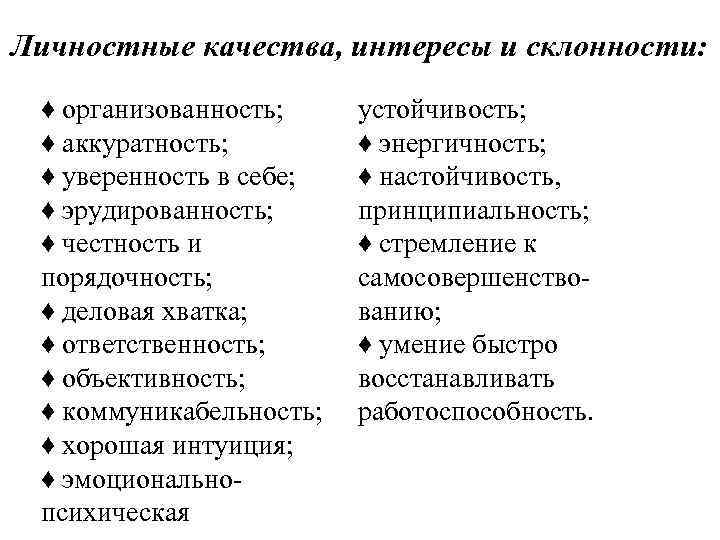 Личностные качества, интересы и склонности:

♦ организованность;
♦ аккуратность;
♦ уверенность в себе;
♦ эрудированность;
♦ честность и порядочность;
♦ деловая хватка;
♦ ответственность;
♦ объективность;
♦ коммуникабельность;
♦ хорошая интуиция;
♦ эмоционально-психическая

устойчивость;
♦ энергичность;
♦ настойчивость, принципиальность;
♦ стремление к самосовершенствованию;
♦ умение быстро восстанавливать работоспособность.